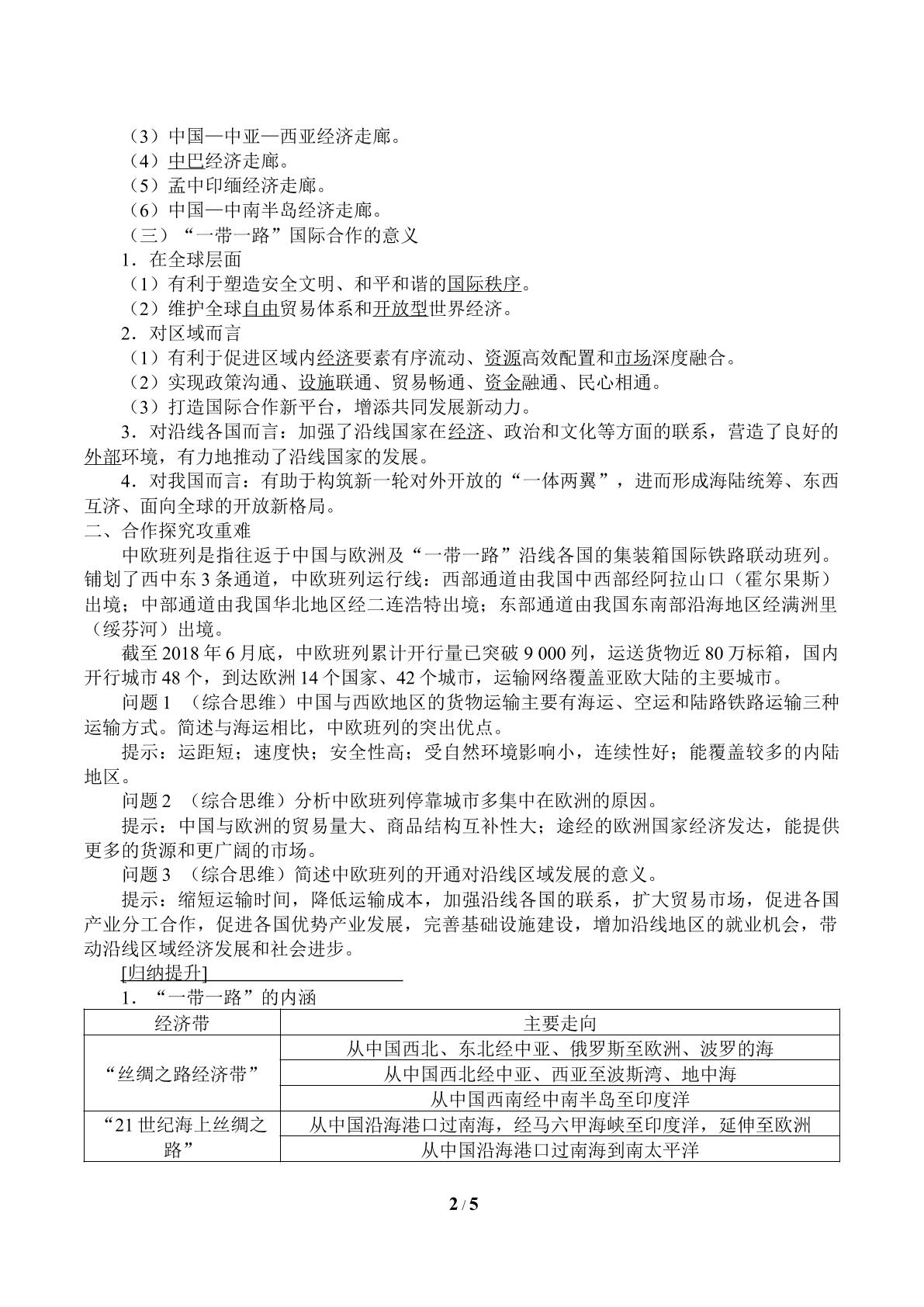 （3）中国—中亚—西亚经济走廊。
（4）中巴经济走廊。
（5）孟中印缅经济走廊。
（6）中国—中南半岛经济走廊。
（三）“一带一路”国际合作的意义
1．在全球层面
（1）有利于塑造安全文明、和平和谐的国际秩序。
（2）维护全球自由贸易体系和开放型世界经济。
2．对区域而言
（1）有利于促进区域内经济要素有序流动、资源高效配置和市场深度融合。
（2）实现政策沟通、设施联通、贸易畅通、资金融通、民心相通。
（3）打造国际合作新平台，增添共同发展新动力。
3．对沿线各国而言：加强了沿线国家在经济、政治和文化等方面的联系，营造了良好的外部环境，有力地推动了沿线国家的发展。
4．对我国而言：有助于构筑新一轮对外开放的“一体两翼”，进而形成海陆统筹、东西互济、面向全球的开放新格局。
二、合作探究攻重难
中欧班列是指往返于中国与欧洲及“一带一路”沿线各国的集装箱国际铁路联动班列。铺划了西中东3条通道，中欧班列运行线：西部通道由我国中西部经阿拉山口（霍尔果斯）出境；中部通道由我国华北地区经二连浩特出境；东部通道由我国东南部沿海地区经满洲里（绥芬河）出境。
截至2018年6月底，中欧班列累计开行量已突破9 000列，运送货物近80万标箱，国内开行城市48个，到达欧洲14个国家、42个城市，运输网络覆盖亚欧大陆的主要城市。
问题1 （综合思维）中国与西欧地区的货物运输主要有海运、空运和陆路铁路运输三种运输方式。简述与海运相比，中欧班列的突出优点。
提示：运距短；速度快；安全性高；受自然环境影响小，连续性好；能覆盖较多的内陆地区。
问题2 （综合思维）分析中欧班列停靠城市多集中在欧洲的原因。
提示：中国与欧洲的贸易量大、商品结构互补性大；途经的欧洲国家经济发达，能提供更多的货源和更广阔的市场。
问题3 （综合思维）简述中欧班列的开通对沿线区域发展的意义。
提示：缩短运输时间，降低运输成本，加强沿线各国的联系，扩大贸易市场，促进各国产业分工合作，促进各国优势产业发展，完善基础设施建设，增加沿线地区的就业机会，带动沿线区域经济发展和社会进步。
[归纳提升]
1．“一带一路”的内涵
| 经济带 | 主要走向 |
|---|---|
| “丝绸之路经济带” | 从中国西北、东北经中亚、俄罗斯至欧洲、波罗的海 |
|  | 从中国西北经中亚、西亚至波斯湾、地中海 |
|  | 从中国西南经中南半岛至印度洋 |
| “21世纪海上丝绸之路” | 从中国沿海港口过南海，经马六甲海峡至印度洋，延伸至欧洲 |
|  | 从中国沿海港口过南海到南太平洋 |

2 / 5